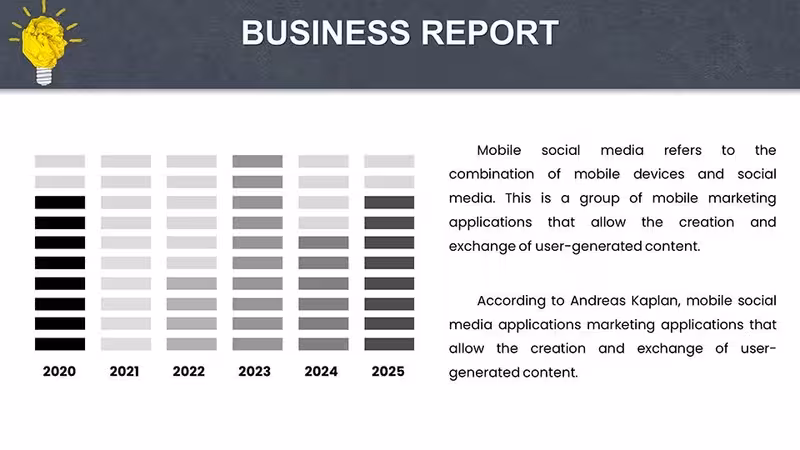 BUSINESS REPORT

2020
2021
2022
2023
2024
2025

Mobile social media refers to the combination of mobile devices and social media. This is a group of mobile marketing applications that allow the creation and exchange of user-generated content.

According to Andreas Kaplan, mobile social media applications marketing applications that allow the creation and exchange of user-generated content.